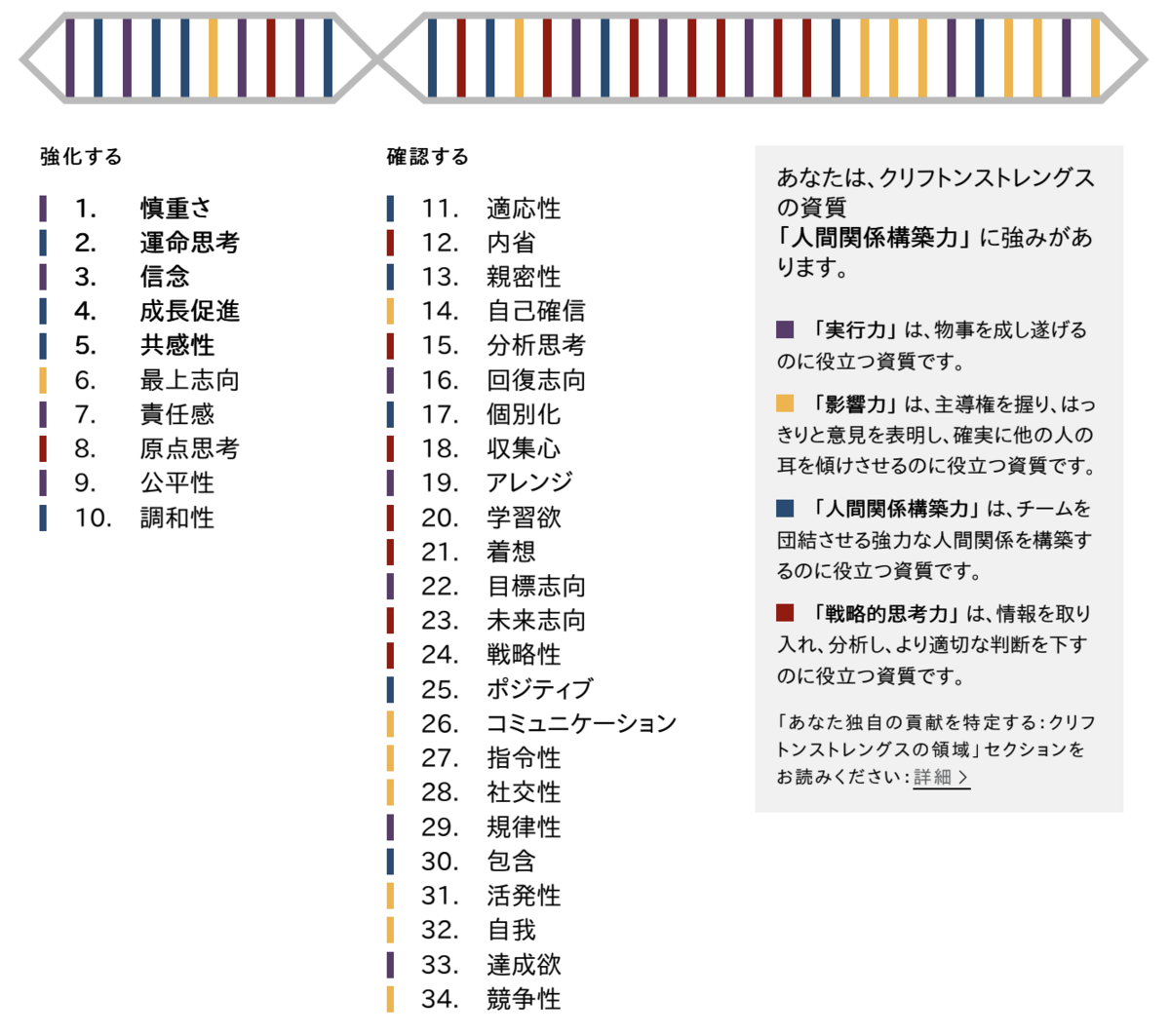 強化する

1. 慎重さ
2. 運命思考
3. 信念
4. 成長促進
5. 共感性
6. 最上志向
7. 責任感
8. 原点思考
9. 公平性
10. 調和性

確認する

11. 適応性
12. 内省
13. 親密性
14. 自己確信
15. 分析思考
16. 回復志向
17. 個別化
18. 収集心
19. アレンジ
20. 学習欲
21. 着想
22. 目標志向
23. 未来志向
24. 戦略性
25. ポジティブ
26. コミュニケーション
27. 指令性
28. 社交性
29. 規律性
30. 包含
31. 活発性
32. 自我
33. 達成欲
34. 競争性

あなたは、クリフトンストレングスの資質「人間関係構築力」に強みがあります。

「実行力」は、物事を成し遂げるのに役立つ資質です。

「影響力」は、主導権を握り、はっきりと意見を表明し、確実に他の人の耳を傾けさせるのに役立つ資質です。

「人間関係構築力」は、チームを団結させる強力な人間関係を構築するのに役立つ資質です。

「戦略的思考力」は、情報を取り入れ、分析し、より適切な判断を下すのに役立つ資質です。

「あなた独自の貢献を特定する：クリフトンストレングスの領域」セクションをお読みください：詳細 >